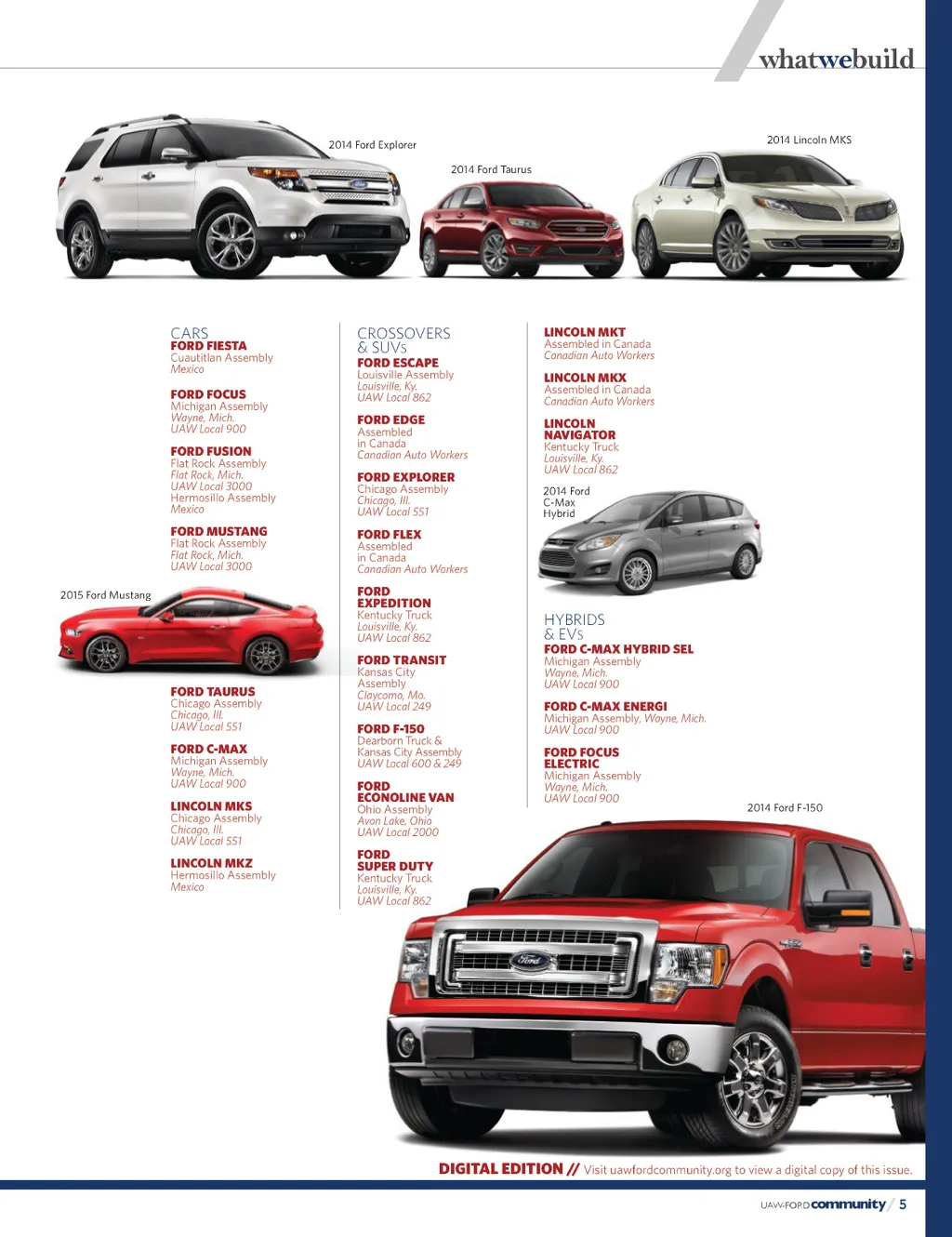 whatwebuild

2014 Ford Explorer

2014 Ford Taurus

2014 Lincoln MKS

CARS
FORD FIESTA
Cuautitlan Assembly
Mexico

FORD FOCUS
Michigan Assembly
Wayne, Mich.
UAW Local 900

FORD FUSION
Flat Rock Assembly
Flat Rock, Mich.
UAW Local 3000
Hermosillo Assembly
Mexico

FORD MUSTANG
Flat Rock Assembly
Flat Rock, Mich.
UAW Local 3000

2015 Ford Mustang

FORD TAURUS
Chicago Assembly
Chicago, Ill.
UAW Local 551

FORD C-MAX
Michigan Assembly
Wayne, Mich.
UAW Local 900

LINCOLN MKS
Chicago Assembly
Chicago, Ill.
UAW Local 551

LINCOLN MKZ
Hermosillo Assembly
Mexico

CROSSOVERS
& SUVs
FORD ESCAPE
Louisville Assembly
Louisville, Ky.
UAW Local 862

FORD EDGE
Assembled
in Canada
Canadian Auto Workers

FORD EXPLORER
Chicago Assembly
Chicago, Ill.
UAW Local 551

FORD FLEX
Assembled
in Canada
Canadian Auto Workers

FORD
EXPEDITION
Kentucky Truck
Louisville, Ky.
UAW Local 862

FORD TRANSIT
Kansas City
Assembly
Claycomo, Mo.
UAW Local 249

FORD F-150
Dearborn Truck &
Kansas City Assembly
UAW Local 600 & 249

FORD
ECONOLINE VAN
Ohio Assembly
Avon Lake, Ohio
UAW Local 2000

FORD
SUPER DUTY
Kentucky Truck
Louisville, Ky.
UAW Local 862

LINCOLN MKT
Assembled in Canada
Canadian Auto Workers

LINCOLN MKX
Assembled in Canada
Canadian Auto Workers

LINCOLN
NAVIGATOR
Kentucky Truck
Louisville, Ky.
UAW Local 862

2014 Ford
C-Max
Hybrid

HYBRIDS
& EVs
FORD C-MAX HYBRID SEL
Michigan Assembly
Wayne, Mich.
UAW Local 900

FORD C-MAX ENERGI
Michigan Assembly, Wayne, Mich.
UAW Local 900

FORD FOCUS
ELECTRIC
Michigan Assembly
Wayne, Mich.
UAW Local 900

2014 Ford F-150

DIGITAL EDITION // Visit uawfordcommunity.org to view a digital copy of this issue.

UAW-FORD community / 5